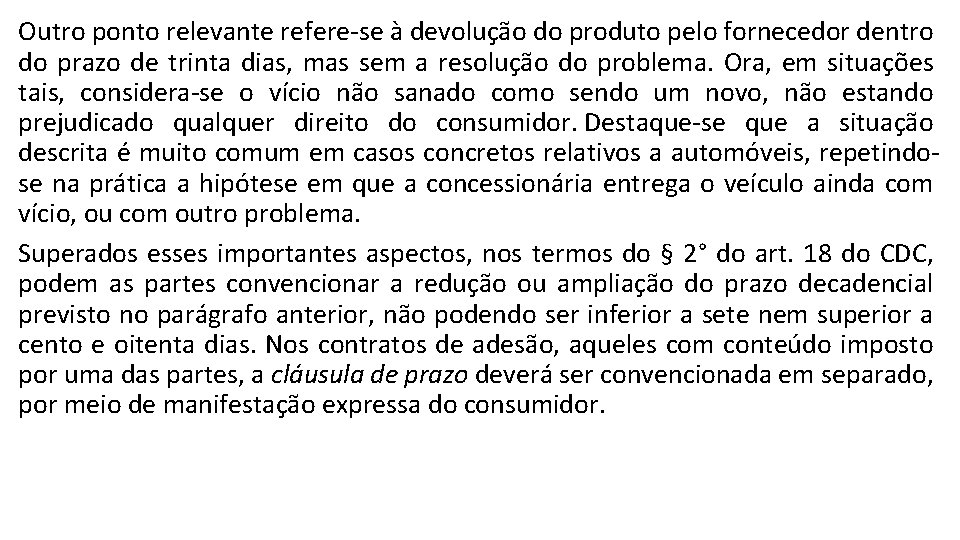 Outro ponto relevante refere-se à devolução do produto pelo fornecedor dentro do prazo de trinta dias, mas sem a resolução do problema. Ora, em situações tais, considera-se o vício não sanado como sendo um novo, não estando prejudicado qualquer direito do consumidor. Destaque-se que a situação descrita é muito comum em casos concretos relativos a automóveis, repetindo-se na prática a hipótese em que a concessionária entrega o veículo ainda com vício, ou com outro problema.

Superados esses importantes aspectos, nos termos do § 2° do art. 18 do CDC, podem as partes convencionar a redução ou ampliação do prazo decadencial previsto no parágrafo anterior, não podendo ser inferior a sete nem superior a cento e oitenta dias. Nos contratos de adesão, aqueles com conteúdo imposto por uma das partes, a cláusula de prazo deverá ser convencionada em separado, por meio de manifestação expressa do consumidor.